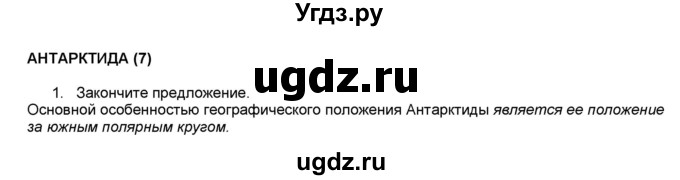 Угдз.ру

АНТАРКТИДА (7)

ugdz.ru

1. Закончите предложение.

Основной особенностью географического положения Антарктиды является ее положение за южным полярным кругом.

ugdz.ru